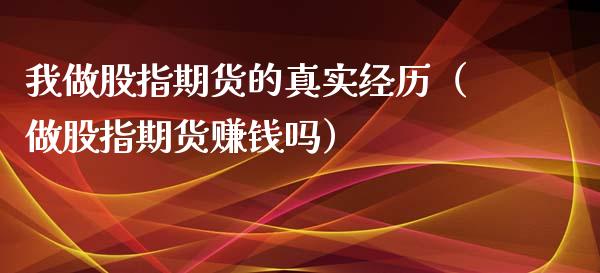 我做股指期货的真实经历（做股指期货赚钱吗）